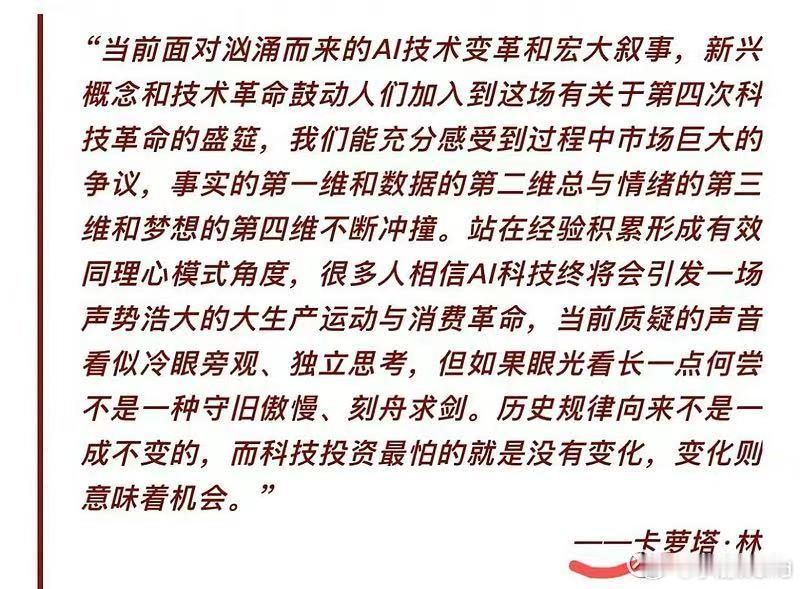 “当前面对汹涌而来的AI技术变革和宏大叙事，新兴概念和技术革命鼓动人们加入到这场有关于第四次科技革命的盛筵，我们能充分感受到过程中市场巨大的争议，事实的第一维和数据的第二维总与情绪的第三维和梦想的第四维不断冲撞。站在经验积累形成有效同理心模式角度，很多人相信AI科技终将会引发一场声势浩大的大生产运动与消费革命，当前质疑的声音看似冷眼旁观、独立思考，但如果眼光看长一点何尝不是一种守旧傲慢、刻舟求剑。历史规律向来不是一成不变的，而科技投资最怕的就是没有变化，变化则意味着机会。”

——卡萝塔·林